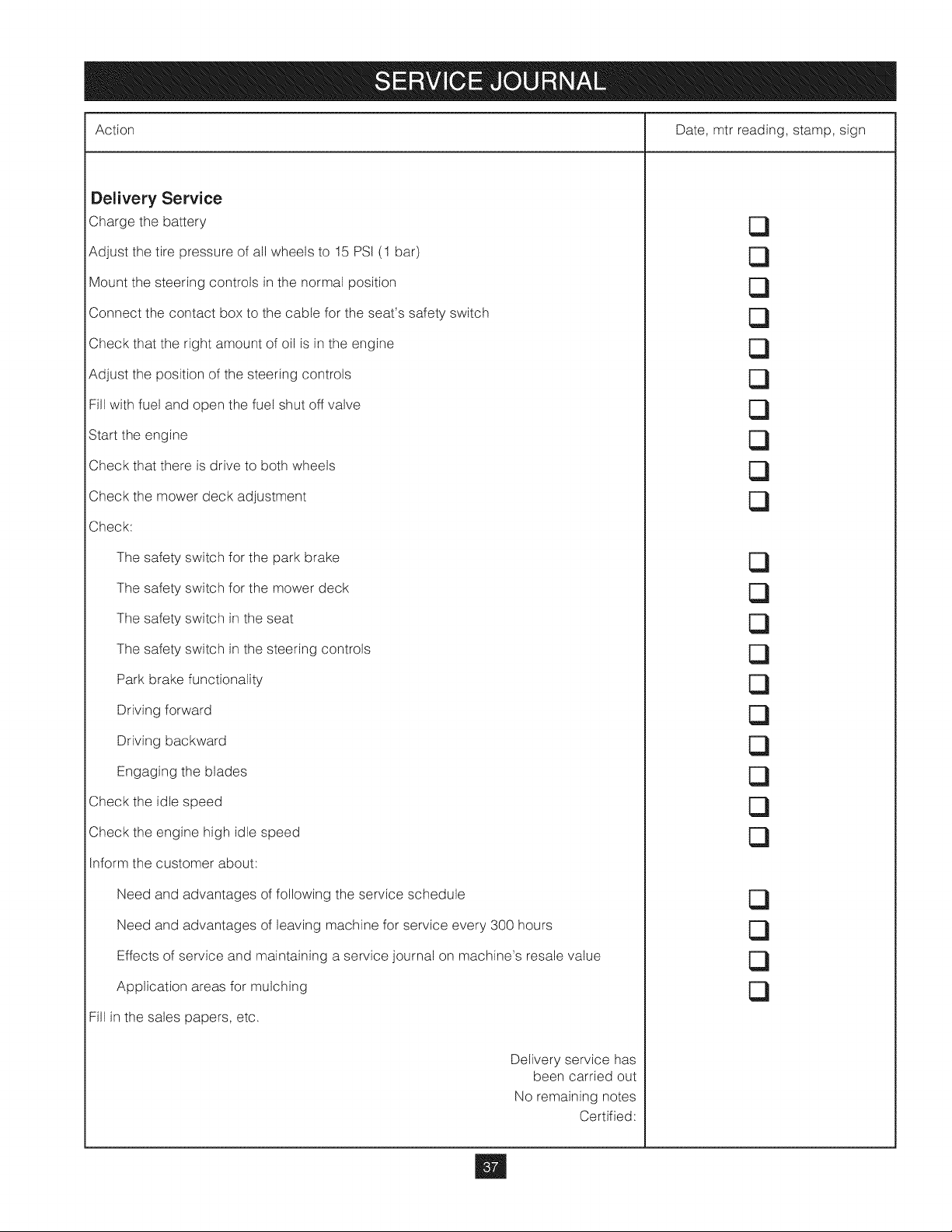 SERVICE JOURNAL

Action

Date, mtr reading, stamp, sign

Delivery Service

Charge the battery ☐

Adjust the tire pressure of all wheels to 15 PSI (1 bar) ☐

Mount the steering controls in the normal position ☐

Connect the contact box to the cable for the seat's safety switch ☐

Check that the right amount of oil is in the engine ☐

Adjust the position of the steering controls ☐

Fill with fuel and open the fuel shut off valve ☐

Start the engine ☐

Check that there is drive to both wheels ☐

Check the mower deck adjustment ☐

Check:

The safety switch for the park brake ☐

The safety switch for the mower deck ☐

The safety switch in the seat ☐

The safety switch in the steering controls ☐

Park brake functionality ☐

Driving forward ☐

Driving backward ☐

Engaging the blades ☐

Check the idle speed ☐

Check the engine high idle speed ☐

Inform the customer about:

Need and advantages of following the service schedule ☐

Need and advantages of leaving machine for service every 300 hours ☐

Effects of service and maintaining a service journal on machine's resale value ☐

Application areas for mulching ☐

Fill in the sales papers, etc.

Delivery service has been carried out
No remaining notes
Certified:

37